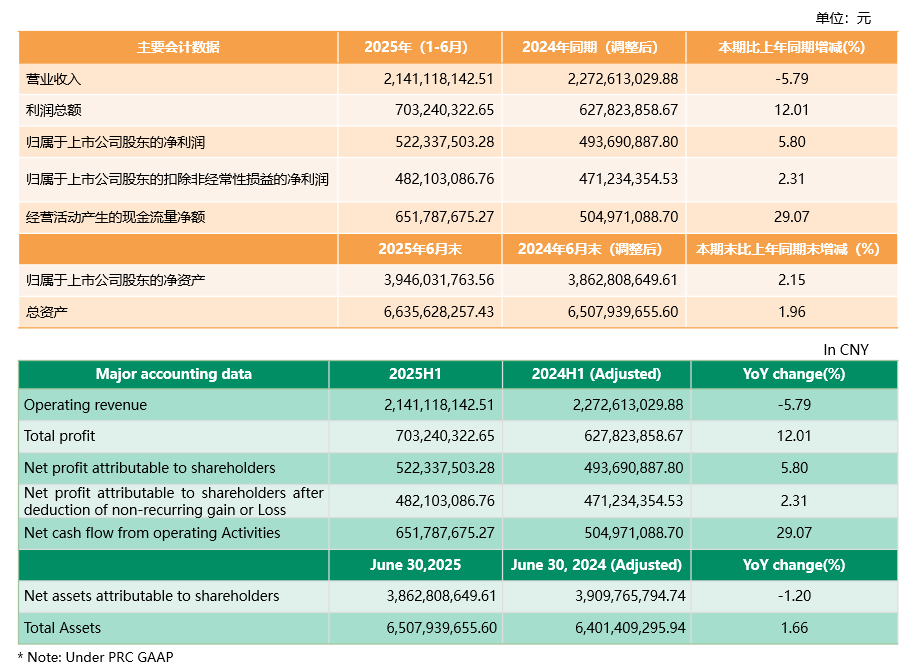 单位：元

| 主要会计数据 | 2025年（1-6月） | 2024年同期（调整后） | 本期比上年同期增减(%) |
|---|---|---|---|
| 营业收入 | 2,141,118,142.51 | 2,272,613,029.88 | -5.79 |
| 利润总额 | 703,240,322.65 | 627,823,858.67 | 12.01 |
| 归属于上市公司股东的净利润 | 522,337,503.28 | 493,690,887.80 | 5.80 |
| 归属于上市公司股东的扣除非经常性损益的净利润 | 482,103,086.76 | 471,234,354.53 | 2.31 |
| 经营活动产生的现金流量净额 | 651,787,675.27 | 504,971,088.70 | 29.07 |
| | 2025年6月末 | 2024年6月末（调整后） | 本期末比上年同期末增减（%） |
| 归属于上市公司股东的净资产 | 3,946,031,763.56 | 3,862,808,649.61 | 2.15 |
| 总资产 | 6,635,628,257.43 | 6,507,939,655.60 | 1.96 |

In CNY

| Major accounting data | 2025H1 | 2024H1 (Adjusted) | YoY change(%) |
|---|---|---|---|
| Operating revenue | 2,141,118,142.51 | 2,272,613,029.88 | -5.79 |
| Total profit | 703,240,322.65 | 627,823,858.67 | 12.01 |
| Net profit attributable to shareholders | 522,337,503.28 | 493,690,887.80 | 5.80 |
| Net profit attributable to shareholders after deduction of non-recurring gain or Loss | 482,103,086.76 | 471,234,354.53 | 2.31 |
| Net cash flow from operating Activities | 651,787,675.27 | 504,971,088.70 | 29.07 |
| | June 30,2025 | June 30, 2024 (Adjusted) | YoY change(%) |
| Net assets attributable to shareholders | 3,862,808,649.61 | 3,909,765,794.74 | -1.20 |
| Total Assets | 6,507,939,655.60 | 6,401,409,295.94 | 1.66 |

* Note: Under PRC GAAP